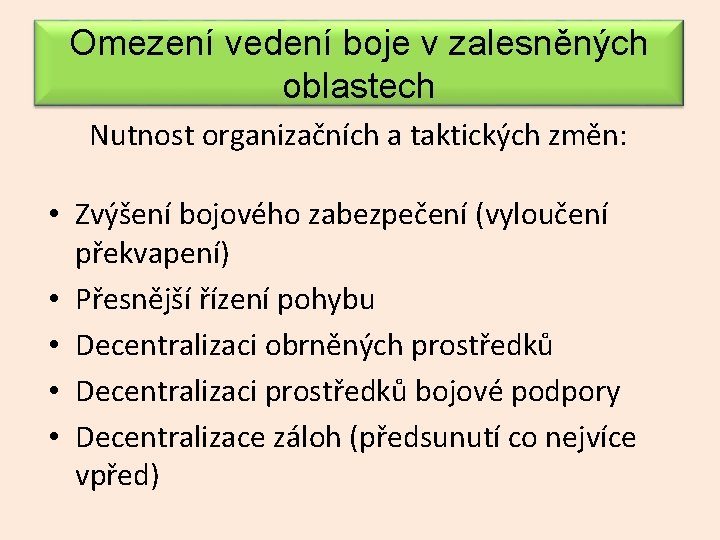 Omezení vedení boje v zalesněných oblastech

Nutnost organizačních a taktických změn:

• Zvýšení bojového zabezpečení (vyloučení překvapení)
• Přesnější řízení pohybu
• Decentralizaci obrněných prostředků
• Decentralizaci prostředků bojové podpory
• Decentralizace záloh (předsunutí co nejvíce vpřed)